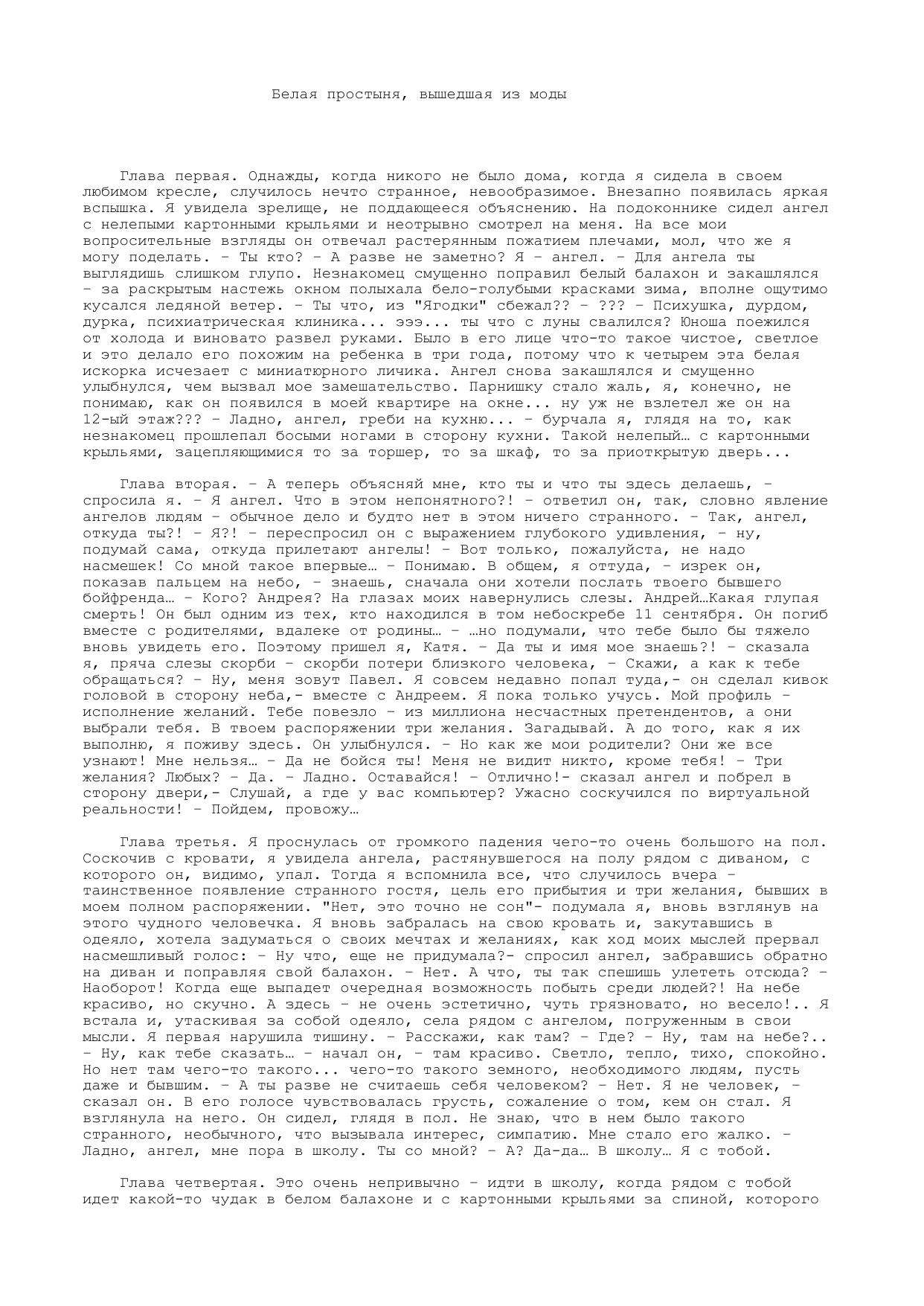 Белая простыня, вышедшая из моды

Глава первая. Однажды, когда никого не было дома, когда я сидела в своем любимом кресле, случилось нечто странное, невообразимое. Внезапно появилась яркая вспышка. Я увидела зрелище, не поддающееся объяснению. На подоконнике сидел ангел с нелепыми картонными крыльями и неотрывно смотрел на меня. На все мои вопросительные взгляды он отвечал растерянным пожатием плечами, мол, что же я могу поделать. – Ты кто? – А разве не заметно? Я – ангел. – Для ангела ты выглядишь слишком глупо. Незнакомец смущенно поправил белый балахон и закашлялся – за раскрытым настежь окном полыхала бело-голубыми красками зима, вполне ощутимо кусался ледяной ветер. – Ты что, из "Ягодки" сбежал?? – ??? – Психушка, дурдом, дурка, психиатрическая клиника... эээ... ты что с луны свалился? Юноша поежился от холода и виновато развел руками. Было в его лице что-то такое чистое, светлое и это делало его похожим на ребенка в три года, потому что к четырем эта белая искорка исчезает с миниатюрного личика. Ангел снова закашлялся и смущенно улыбнулся, чем вызвал мое замешательство. Парнишку стало жаль, я, конечно, не понимаю, как он появился в моей квартире на окне... ну уж не взлетел же он на 12-ый этаж??? – Ладно, ангел, греби на кухню... – бурчала я, глядя на то, как незнакомец прошлепал босыми ногами в сторону кухни. Такой нелепый… с картонными крыльями, зацепляющимися то за торшер, то за шкаф, то за приоткрытую дверь...

Глава вторая. – А теперь объясняй мне, кто ты и что ты здесь делаешь, – спросила я. – Я ангел. Что в этом непонятного?! – ответил он, так, словно явление ангелов людям – обычное дело и будто нет в этом ничего странного. – Так, ангел, откуда ты?! – Я?! – переспросил он с выражением глубокого удивления, – ну, подумай сама, откуда прилетают ангелы! – Вот только, пожалуйста, не надо насмешек! Со мной такое впервые… – Понимаю. В общем, я оттуда, – изрек он, показав пальцем на небо, – знаешь, сначала они хотели послать твоего бывшего бойфренда… – Кого? Андрея? На глазах моих навернулись слезы. Андрей…Какая глупая смерть! Он был одним из тех, кто находился в том небоскребе 11 сентября. Он погиб вместе с родителями, вдалеке от родины… – …но подумали, что тебе было бы тяжело вновь увидеть его. Поэтому пришел я, Катя. – Да ты и имя мое знаешь?! – сказала я, пряча слезы скорби – скорби потери близкого человека, – Скажи, а как к тебе обращаться? – Ну, меня зовут Павел. Я совсем недавно попал туда,- он сделал кивок головой в сторону неба,- вместе с Андреем. Я пока только учусь. Мой профиль – исполнение желаний. Тебе повезло – из миллиона несчастных претендентов, а они выбрали тебя. В твоем распоряжении три желания. Загадывай. А до того, как я их выполню, я поживу здесь. Он улыбнулся. – Но как же мои родители? Они же все узнают! Мне нельзя… – Да не бойся ты! Меня не видит никто, кроме тебя! – Три желания? Любых? – Да. – Ладно. Оставайся! – Отлично!- сказал ангел и побрел в сторону двери,- Слушай, а где у вас компьютер? Ужасно соскучился по виртуальной реальности! – Пойдем, провожу…

Глава третья. Я проснулась от громкого падения чего-то очень большого на пол. Соскочив с кровати, я увидела ангела, растянувшегося на полу рядом с диваном, с которого он, видимо, упал. Тогда я вспомнила все, что случилось вчера – таинственное появление странного гостя, цель его прибытия и три желания, бывших в моем полном распоряжении. "Нет, это точно не сон"- подумала я, вновь взглянув на этого чудного человечка. Я вновь забралась на свою кровать и, закутавшись в одеяло, хотела задуматься о своих мечтах и желаниях, как ход моих мыслей прервал насмешливый голос: – Ну что, еще не придумала?- спросил ангел, забравшись обратно на диван и поправляя свой балахон. – Нет. А что, ты так спешишь улететь отсюда? – Наоборот! Когда еще выпадет очередная возможность побыть среди людей?! На небе красиво, но скучно. А здесь – не очень эстетично, чуть грязновато, но весело!.. Я встала и, утаскивая за собой одеяло, села рядом с ангелом, погруженным в свои мысли. Я первая нарушила тишину. – Расскажи, как там? – Где? – Ну, там на небе?.. – Ну, как тебе сказать… – начал он, – там красиво. Светло, тепло, тихо, спокойно. Но нет там чего-то такого... чего-то такого земного, необходимого людям, пусть даже и бывшим. – А ты разве не считаешь себя человеком? – Нет. Я не человек, – сказал он. В его голосе чувствовалась грусть, сожаление о том, кем он стал. Я взглянула на него. Он сидел, глядя в пол. Не знаю, что в нем было такого странного, необычного, что вызывала интерес, симпатию. Мне стало его жалко. – Ладно, ангел, мне пора в школу. Ты со мной? – А? Да-да… В школу… Я с тобой.

Глава четвертая. Это очень непривычно – идти в школу, когда рядом с тобой идет какой-то чудак в белом балахоне и с картонными крыльями за спиной, которого